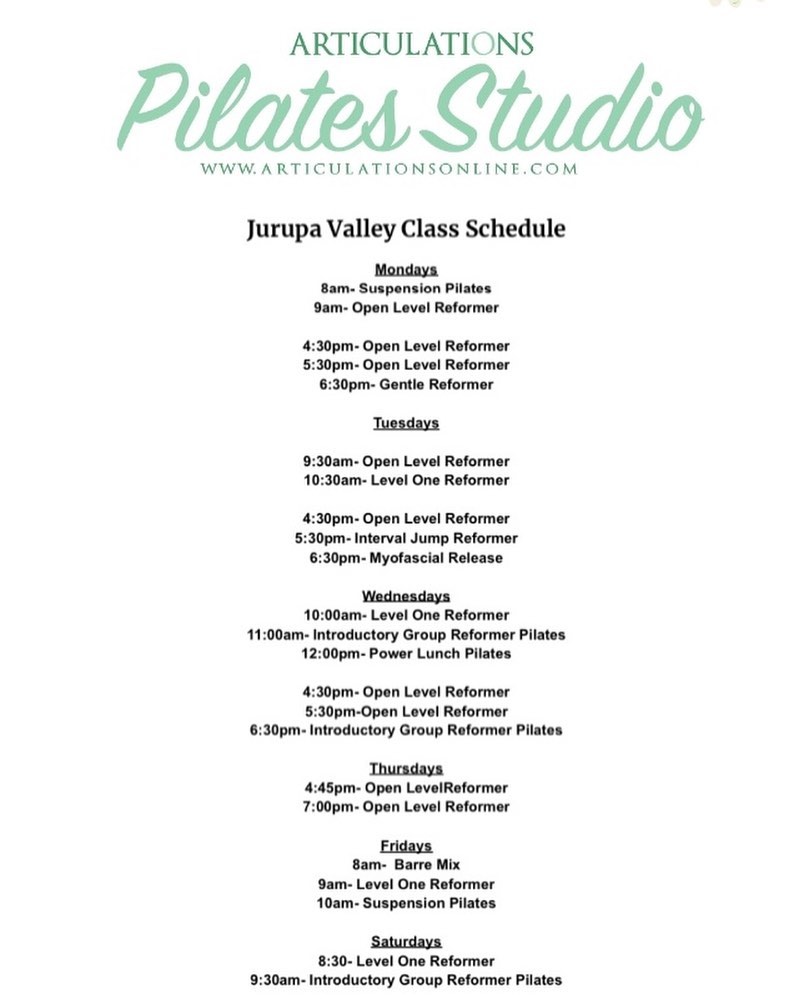 ARTICULATIONS
Pilates Studio
WWW.ARTICULATIONSONLINE.COM

Jurupa Valley Class Schedule

Mondays
8am- Suspension Pilates
9am- Open Level Reformer

4:30pm- Open Level Reformer
5:30pm- Open Level Reformer
6:30pm- Gentle Reformer

Tuesdays

9:30am- Open Level Reformer
10:30am- Level One Reformer

4:30pm- Open Level Reformer
5:30pm- Interval Jump Reformer
6:30pm- Myofascial Release

Wednesdays
10:00am- Level One Reformer
11:00am- Introductory Group Reformer Pilates
12:00pm- Power Lunch Pilates

4:30pm- Open Level Reformer
5:30pm-Open Level Reformer
6:30pm- Introductory Group Reformer Pilates

Thursdays
4:45pm- Open LevelReformer
7:00pm- Open Level Reformer

Fridays
8am- Barre Mix
9am- Level One Reformer
10am- Suspension Pilates

Saturdays
8:30- Level One Reformer
9:30am- Introductory Group Reformer Pilates